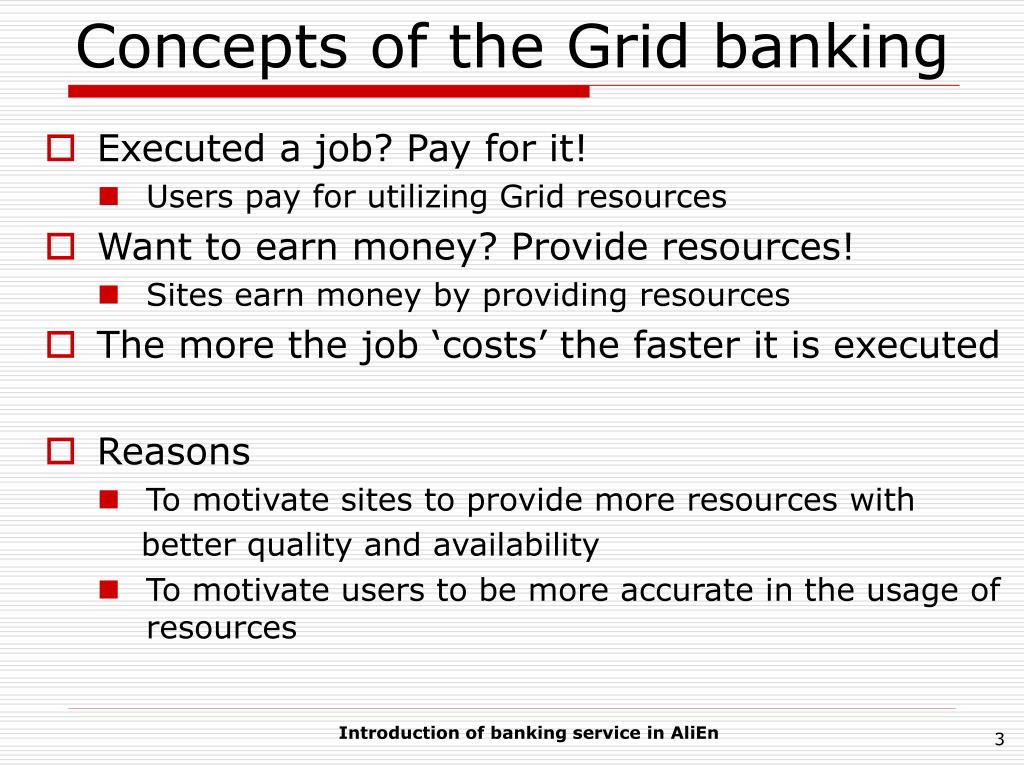 Concepts of the Grid banking

Executed a job? Pay for it!

Users pay for utilizing Grid resources

Want to earn money? Provide resources!

Sites earn money by providing resources

The more the job ‘costs’ the faster it is executed

Reasons

To motivate sites to provide more resources with better quality and availability

To motivate users to be more accurate in the usage of resources

Introduction of banking service in AliEn

3